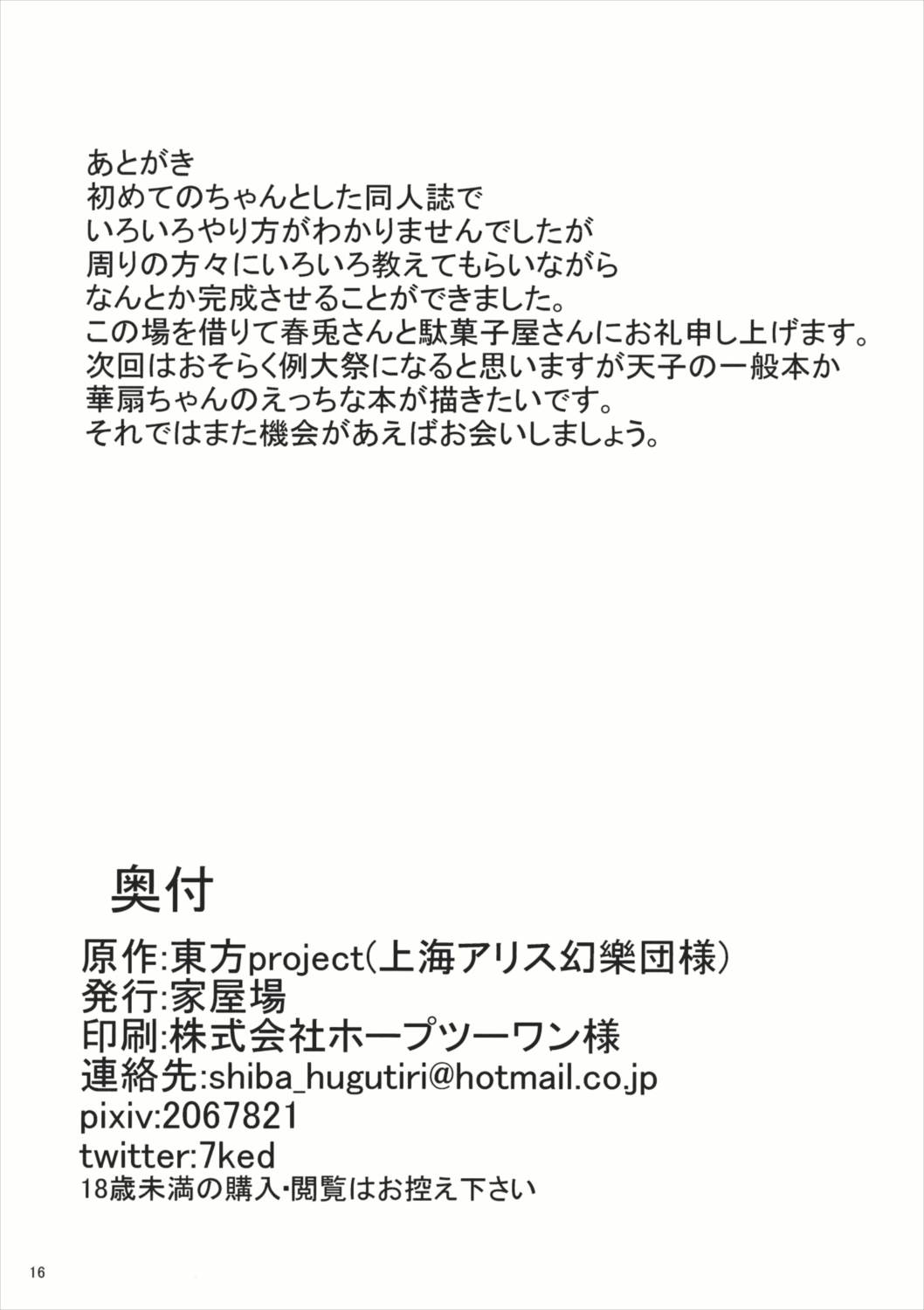 あとがき
初めてのちゃんとした同人誌で
いろいろやり方がわかりませんでしたが
周りの方々にいろいろ教えてもらいながら
なんとか完成させることができました。
この場を借りて春兎さんと駄菓子屋さんにお礼申し上げます。
次回はおそらく例大祭になると思いますが天子の一般本か
華扇ちゃんのえっちな本が描きたいです。
それではまた機会があえばお会いしましょう。

奥付
原作:東方project(上海アリス幻樂団様)
発行:家屋場
印刷:株式会社ホープツーワン様
連絡先:shiba_hugutiri@hotmail.co.jp
pixiv:2067821
twitter:7ked
18歳未満の購入・閲覧はお控え下さい

16